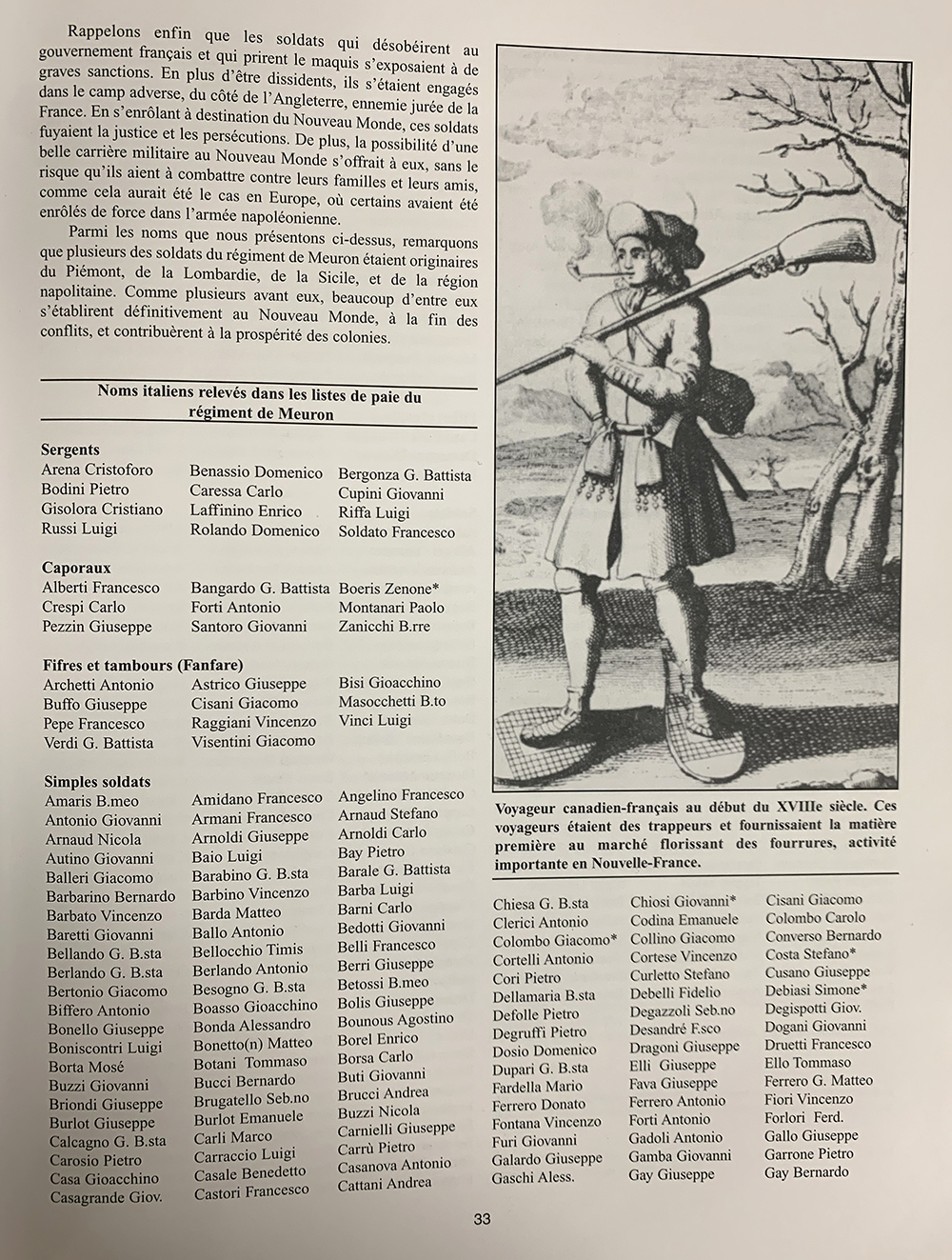 Rappelons enfin que les soldats qui désobéirent au gouvernement français et qui prirent le maquis s'exposaient à de graves sanctions. En plus d'être dissidents, ils s'étaient engagés dans le camp adverse, du côté de l'Angleterre, ennemie jurée de la France. En s'enrôlant à destination du Nouveau Monde, ces soldats fuyaient la justice et les persécutions. De plus, la possibilité d'une belle carrière militaire au Nouveau Monde s'offrait à eux, sans le risque qu'ils aient à combattre contre leurs familles et leurs amis, comme cela aurait été le cas en Europe, où certains avaient été enrôlés de force dans l'armée napoléonienne.

Parmi les noms que nous présentons ci-dessus, remarquons que plusieurs des soldats du régiment de Meuron étaient originaires du Piémont, de la Lombardie, de la Sicile, et de la région napolitaine. Comme plusieurs avant eux, beaucoup d'entre eux s'établirent définitivement au Nouveau Monde, à la fin des conflits, et contribuèrent à la prospérité des colonies.

Noms italiens relevés dans les listes de paie du régiment de Meuron

Sergents
Arena Cristoforo
Bodini Pietro
Gisolora Cristiano
Russi Luigi
Benassio Domenico
Caressa Carlo
Laffinino Enrico
Rolando Domenico
Bergonza G. Battista
Cupini Giovanni
Riffa Luigi
Soldato Francesco

Caporaux
Alberti Francesco
Crespi Carlo
Pezzin Giuseppe
Bangardo G. Battista
Forti Antonio
Santoro Giovanni
Boeris Zenone*
Montanari Paolo
Zanicchi B.rre

Fifres et tambours (Fanfare)
Archetti Antonio
Buffo Giuseppe
Pepe Francesco
Verdi G. Battista
Astrico Giuseppe
Cisani Giacomo
Raggiani Vincenzo
Visentini Giacomo
Bisi Gioacchino
Masocchetti B.to
Vinci Luigi

Simples soldats
Amaris B.meo
Antonio Giovanni
Arnaud Nicola
Autino Giovanni
Balleri Giacomo
Barbarino Bernardo
Barbato Vincenzo
Baretti Giovanni
Bellando G. B.sta
Berlando G. B.sta
Bertonio Giacomo
Biffero Antonio
Bonello Giuseppe
Boniscontri Luigi
Borta Mosé
Buzzi Giovanni
Briondi Giuseppe
Burlot Giuseppe
Calcagno G. B.sta
Carosio Pietro
Casa Gioacchino
Casagrande Giov.
Amidano Francesco
Armani Francesco
Arnoldi Giuseppe
Baio Luigi
Barabino G. B.sta
Barbino Vincenzo
Barda Matteo
Ballo Antonio
Bellocchio Timis
Berlando Antonio
Besogno G. B.sta
Boasso Gioacchino
Bonda Alessandro
Bonetto(n) Matteo
Botani Tommaso
Bucci Bernardo
Brugatello Seb.no
Burlot Emanuele
Carli Marco
Carraccio Luigi
Casale Benedetto
Castori Francesco
Angelino Francesco
Arnaud Stefano
Arnoldi Carlo
Bay Pietro
Barale G. Battista
Barba Luigi
Barni Carlo
Bedotti Giovanni
Belli Francesco
Berri Giuseppe
Betossi B.meo
Bolis Giuseppe
Bounous Agostino
Borel Enrico
Borsa Carlo
Buti Giovanni
Brucci Andrea
Buzzi Nicola
Carnielli Giuseppe
Carrù Pietro
Casanova Antonio
Cattani Andrea

Voyageur canadien-français au début du XVIIIe siècle. Ces voyageurs étaient des trappeurs et fournissaient la matière première au marché florissant des fourrures, activité importante en Nouvelle-France.

Chiesa G. B.sta
Clerici Antonio
Colombo Giacomo*
Cortelli Antonio
Cori Pietro
Dellamaria B.sta
Defolle Pietro
Degruffi Pietro
Dosio Domenico
Dupari G. B.sta
Fardella Mario
Ferrero Donato
Fontana Vincenzo
Furi Giovanni
Galardo Giuseppe
Gaschi Aless.
Chiosi Giovanni*
Codina Emanuele
Collino Giacomo
Cortese Vincenzo
Curletto Stefano
Debelli Fidelio
Degazzoli Seb.no
Desandré F.sco
Dragoni Giuseppe
Elli Giuseppe
Fava Giuseppe
Ferrero Antonio
Forti Antonio
Gadoli Antonio
Gamba Giovanni
Gay Giuseppe
Cisani Giacomo
Colombo Carolo
Converso Bernardo
Costa Stefano*
Cusano Giuseppe
Debiasi Simone*
Degispotti Giov.
Dogani Giovanni
Druetti Francesco
Ello Tommaso
Ferrero G. Matteo
Fiori Vincenzo
Forlori Ferd.
Gallo Giuseppe
Garrone Pietro
Gay Bernardo

33